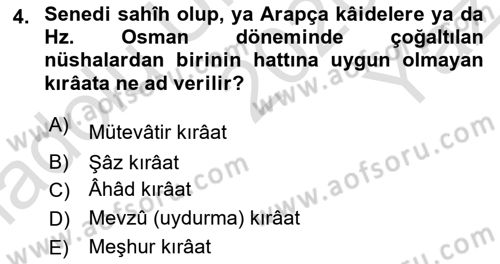 4. Senedi sahîh olup, ya Arapça kâidelere ya da Hz. Osman döneminde çoğaltılan nüshalardan birinin hattına uygun olmayan kırâata ne ad verilir?

A) Mütevâtir kırâat
B) Şâz kırâat
C) Âhâd kırâat
D) Mevzû (uydurma) kırâat
E) Meşhur kırâat

www.aofsoru.com
www.aofsoru.com
www.aofsoru.com
www.aofsoru.com